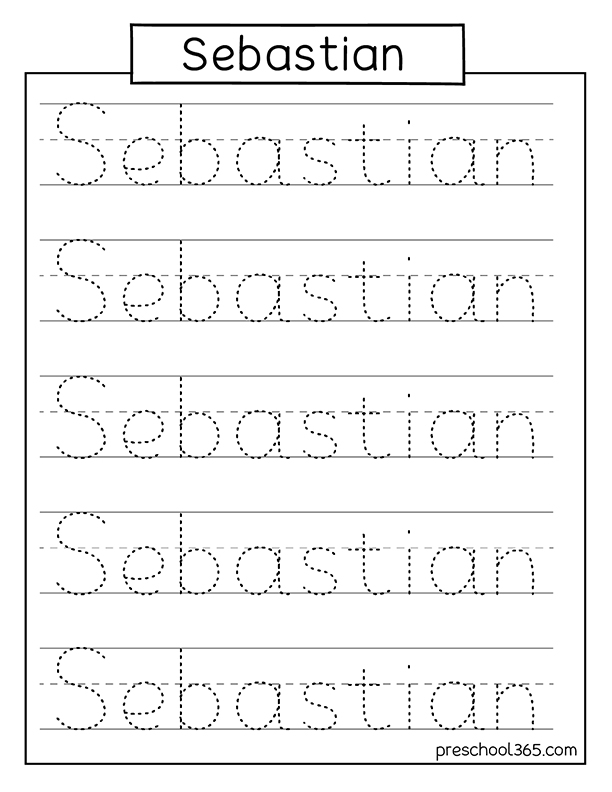 Sebastian

Sebastian

Sebastian

Sebastian

Sebastian

Sebastian

preschool365.com